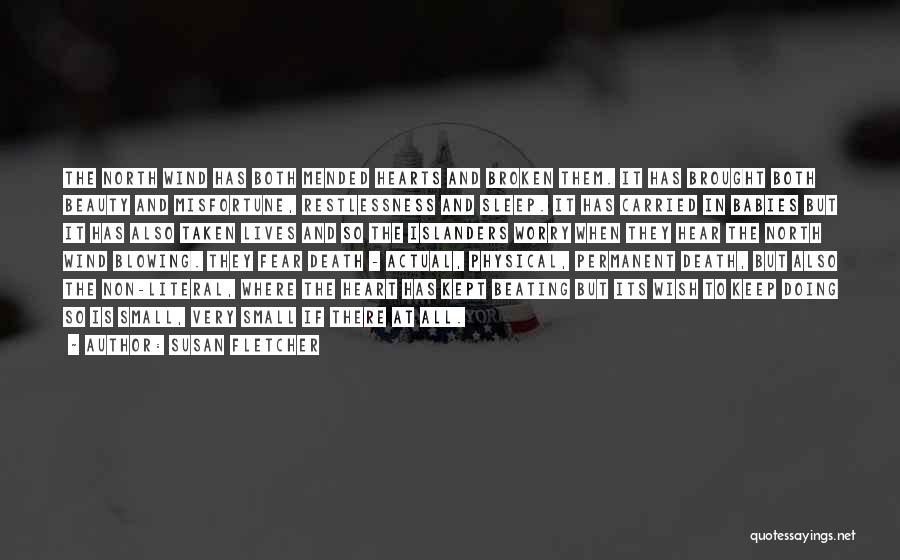 THE NORTH WIND HAS BOTH MENDED HEARTS AND BROKEN THEM. IT HAS BROUGHT BOTH BEAUTY AND MISFORTUNE, RESTLESSNESS AND SLEEP. IT HAS CARRIED IN BABIES BUT IT HAS ALSO TAKEN LIVES AND SO THE ISLANDERS WORRY WHEN THEY HEAR THE NORTH WIND BLOWING. THEY FEAR DEATH - ACTUAL, PHYSICAL, PERMANENT DEATH, BUT ALSO THE NON-LITERAL, WHERE THE HEART HAS KEPT BEATING BUT ITS WISH TO KEEP DOING SO IS SMALL, VERY SMALL IF THERE AT ALL.

- AUTHOR: SUSAN FLETCHER

quotessayings.net